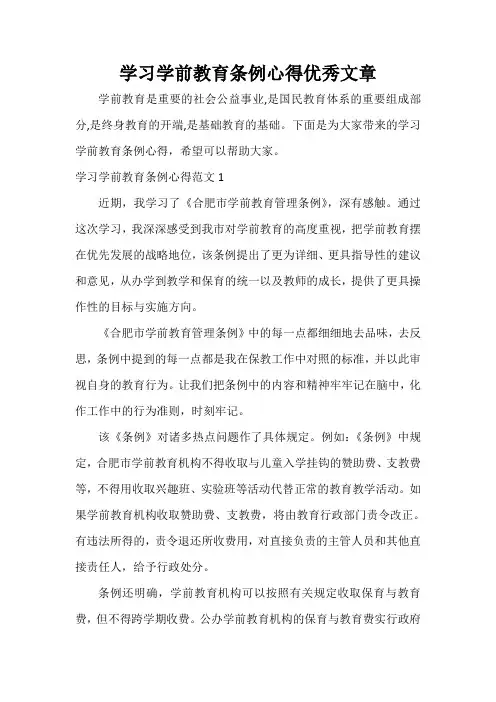 学习学前教育条例心得优秀文章

学前教育是重要的社会公益事业,是国民教育体系的重要组成部分,是终身教育的开端,是基础教育的基础。下面是为大家带来的学习学前教育条例心得，希望可以帮助大家。

学习学前教育条例心得范文 1

近期，我学习了《合肥市学前教育管理条例》，深有感触。通过这次学习，我深深感受到我市对学前教育的高度重视，把学前教育摆在优先发展的战略地位，该条例提出了更为详细、更具指导性的建议和意见，从办学到教学和保育的统一以及教师的成长，提供了更具操作性的目标与实施方向。

《合肥市学前教育管理条例》中的每一点都细细地去品味，去反思，条例中提到的每一点都是我在保教工作中对照的标准，并以此审视自身的教育行为。让我们把条例中的内容和精神牢牢记在脑中，化作工作中的行为准则，时刻牢记。

该《条例》对诸多热点问题作了具体规定。例如：《条例》中规定，合肥市学前教育机构不得收取与儿童入学挂钩的赞助费、支教费等，不得用收取兴趣班、实验班等活动代替正常的教育教学活动。如果学前教育机构收取赞助费、支教费，将由教育行政部门责令改正。有违法所得的，责令退还所收费用，对直接负责的主管人员和其他直接责任人，给予行政处分。

条例还明确，学前教育机构可以按照有关规定收取保育与教育费，但不得跨学期收费。公办学前教育机构的保育与教育费实行政府